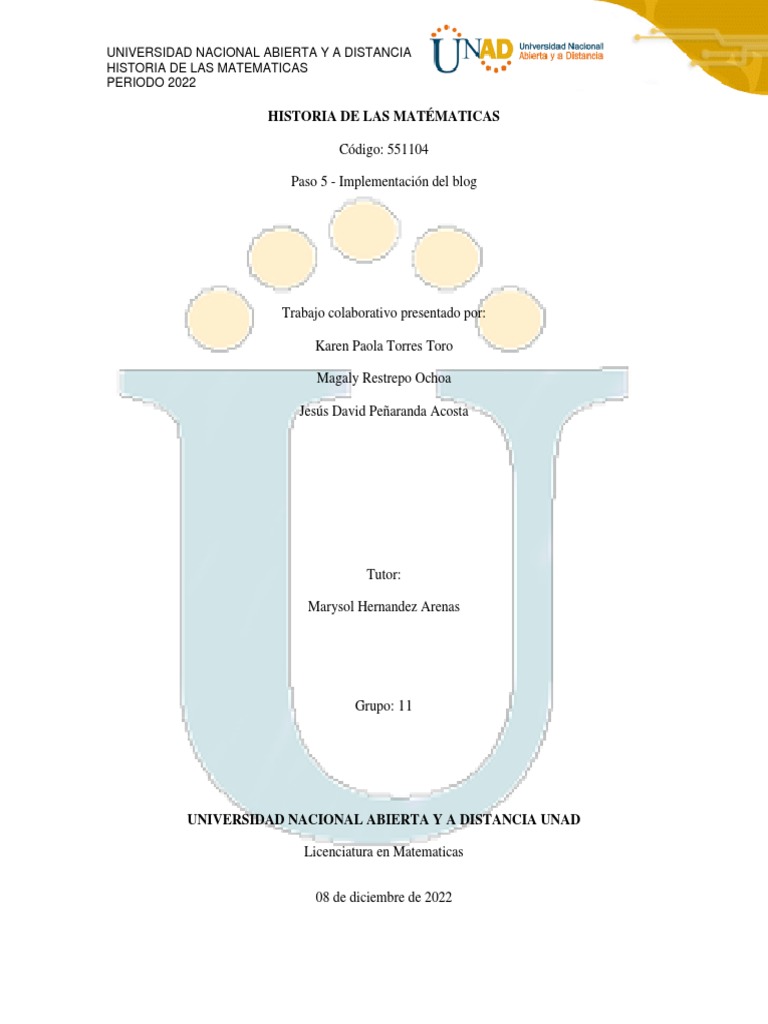 UNIVERSIDAD NACIONAL ABIERTA Y A DISTANCIA
HISTORIA DE LAS MATEMATICAS
PERIODO 2022

UNAD Universidad Nacional Abierta y a Distancia

HISTORIA DE LAS MATÉMATICAS

Código: 551104

Paso 5 - Implementación del blog

Trabajo colaborativo presentado por:

Karen Paola Torres Toro

Magaly Restrepo Ochoa

Jesús David Peñaranda Acosta

Tutor:

Marysol Hernandez Arenas

Grupo: 11

UNIVERSIDAD NACIONAL ABIERTA Y A DISTANCIA UNAD

Licenciatura en Matematicas

08 de diciembre de 2022